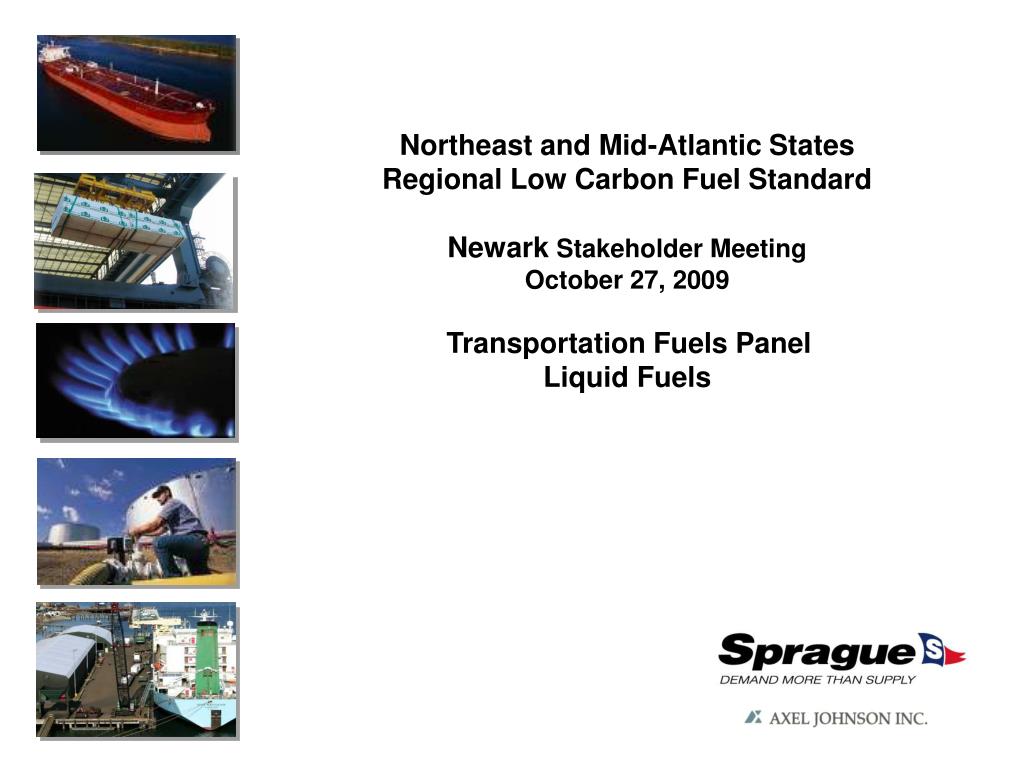 Northeast and Mid-Atlantic States
Regional Low Carbon Fuel Standard

Newark Stakeholder Meeting
October 27, 2009

Transportation Fuels Panel
Liquid Fuels

Sprague
DEMAND MORE THAN SUPPLY

AXEL JOHNSON INC.